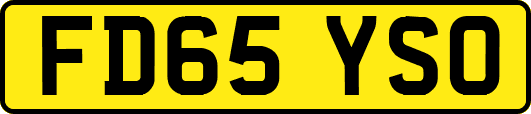 FD65 YSO